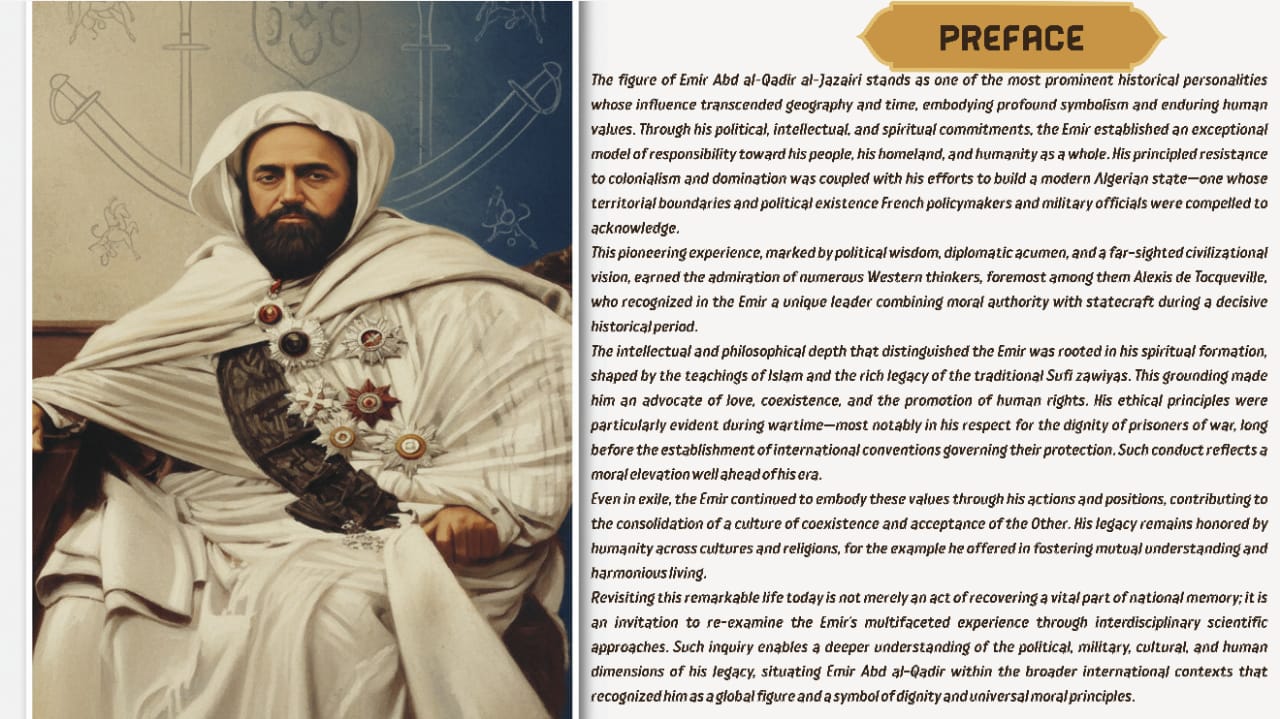 PREFACE

The figure of Emir Abd al-Qadir al-Jazairi stands as one of the most prominent historical personalities whose influence transcended geography and time, embodying profound symbolism and enduring human values. Through his political, intellectual, and spiritual commitments, the Emir established an exceptional model of responsibility toward his people, his homeland, and humanity as a whole. His principled resistance to colonialism and domination was coupled with his efforts to build a modern Algerian state—one whose territorial boundaries and political existence French policymakers and military officials were compelled to acknowledge.

This pioneering experience, marked by political wisdom, diplomatic acumen, and a far-sighted civilizational vision, earned the admiration of numerous Western thinkers, foremost among them Alexis de Tocqueville, who recognized in the Emir a unique leader combining moral authority with statecraft during a decisive historical period.

The intellectual and philosophical depth that distinguished the Emir was rooted in his spiritual formation, shaped by the teachings of Islam and the rich legacy of the traditional Sufi zawiyas. This grounding made him an advocate of love, coexistence, and the promotion of human rights. His ethical principles were particularly evident during wartime—most notably in his respect for the dignity of prisoners of war, long before the establishment of international conventions governing their protection. Such conduct reflects a moral elevation well ahead of his era.

Even in exile, the Emir continued to embody these values through his actions and positions, contributing to the consolidation of a culture of coexistence and acceptance of the Other. His legacy remains honored by humanity across cultures and religions, for the example he offered in fostering mutual understanding and harmonious living.

Revisiting this remarkable life today is not merely an act of recovering a vital part of national memory; it is an invitation to re-examine the Emir's multifaceted experience through interdisciplinary scientific approaches. Such inquiry enables a deeper understanding of the political, military, cultural, and human dimensions of his legacy, situating Emir Abd al-Qadir within the broader international contexts that recognized him as a global figure and a symbol of dignity and universal moral principles.